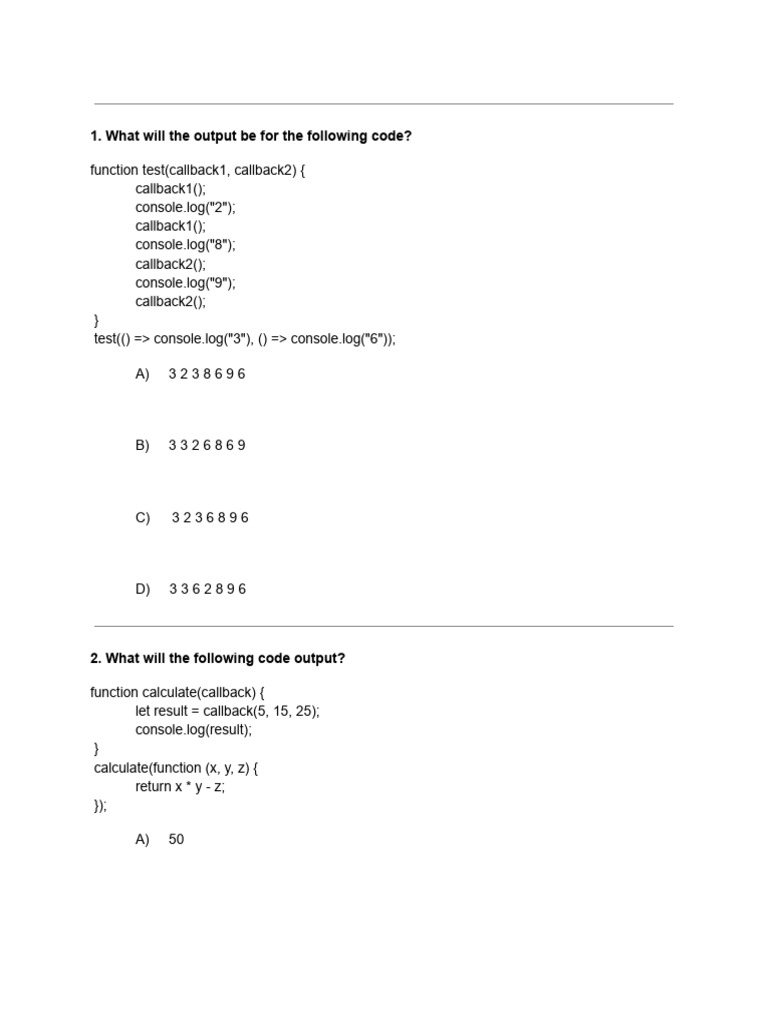 1. What will the output be for the following code?

function test(callback1, callback2) {
callback1();
console.log("2");
callback1();
console.log("8");
callback2();
console.log("9");
callback2();
}
test(() => console.log("3"), () => console.log("6"));

A) 3 2 3 8 6 9 6

B) 3 3 2 6 8 6 9

C) 3 2 3 6 8 9 6

D) 3 3 6 2 8 9 6

2. What will the following code output?

function calculate(callback) {
let result = callback(5, 15, 25);
console.log(result);
}
calculate(function (x, y, z) {
return x * y - z;
});

A) 50